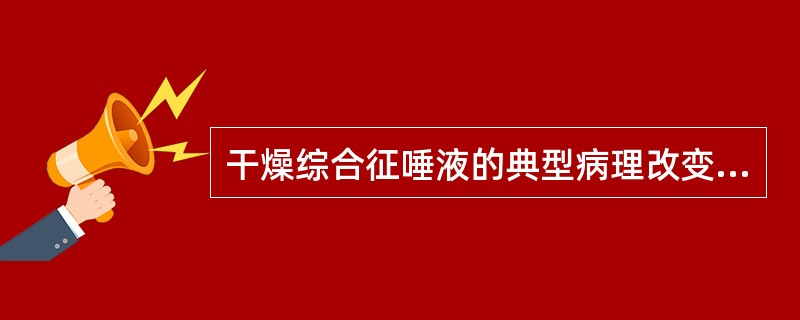 干燥综合征唾液的典型病理改变...